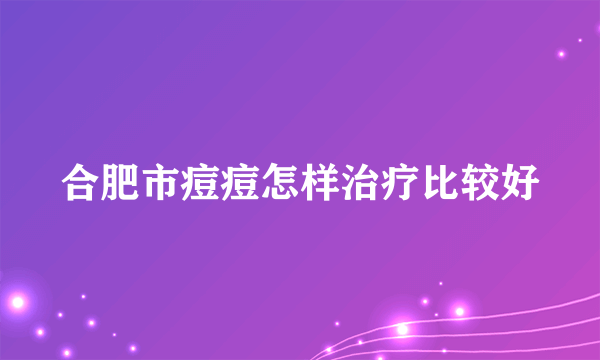 合肥市痘痘怎样治疗比较好